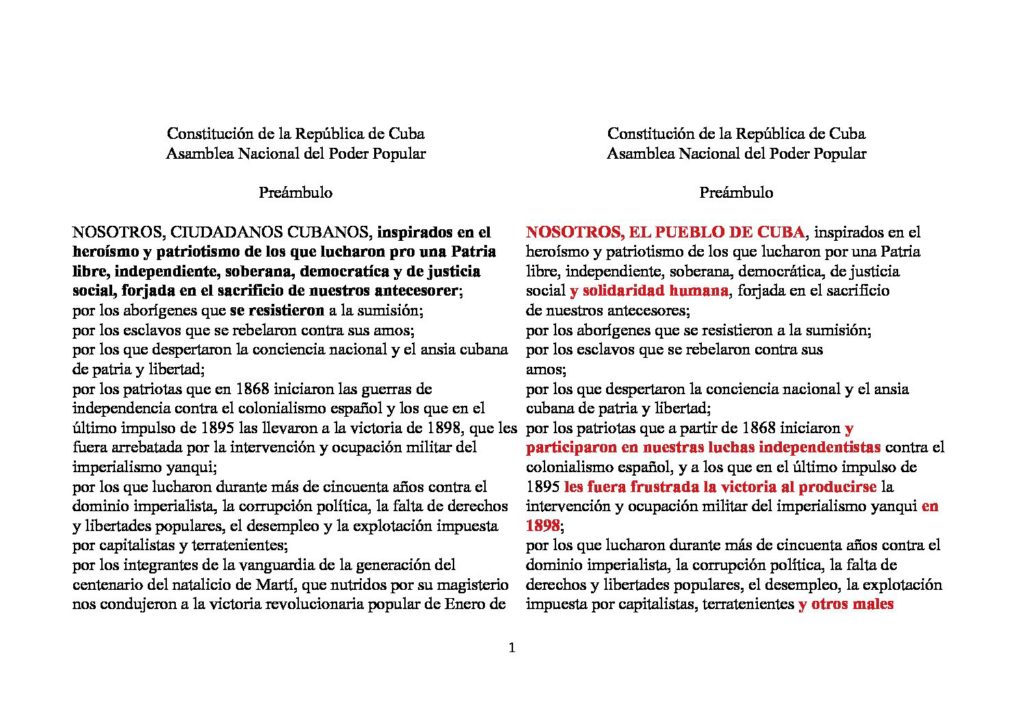 Constitución de la República de Cuba
Asamblea Nacional del Poder Popular

Preámbulo

NOSOTROS, CIUDADANOS CUBANOS, inspirados en el heroísmo y patriotismo de los que lucharon pro una Patria libre, independiente, soberana, democratíca y de justicia social, forjada en el sacrificio de nuestros antecesorer;
por los aborígenes que se resistieron a la sumisión;
por los esclavos que se rebelaron contra sus amos;
por los que despertaron la conciencia nacional y el ansia cubana de patria y libertad;
por los patriotas que en 1868 iniciaron las guerras de independencia contra el colonialismo español y los que en el último impulso de 1895 las llevaron a la victoria de 1898, que les fuera arrebatada por la intervención y ocupación militar del imperialismo yanqui;
por los que lucharon durante más de cincuenta años contra el dominio imperialista, la corrupción política, la falta de derechos y libertades populares, el desempleo y la explotación impuesta por capitalistas y terratenientes;
por los integrantes de la vanguardia de la generación del centenario del natalicio de Martí, que nutridos por su magisterio nos condujeron a la victoria revolucionaria popular de Enero de

Constitución de la República de Cuba
Asamblea Nacional del Poder Popular

Preámbulo

NOSOTROS, EL PUEBLO DE CUBA, inspirados en el heroísmo y patriotismo de los que lucharon por una Patria libre, independiente, soberana, democrática, de justicia social y solidaridad humana, forjada en el sacrificio de nuestros antecesores;
por los aborígenes que se resistieron a la sumisión;
por los esclavos que se rebelaron contra sus amos;
por los que despertaron la conciencia nacional y el ansia cubana de patria y libertad;
por los patriotas que a partir de 1868 iniciaron y participaron en nuestras luchas independentistas contra el colonialismo español, y a los que en el último impulso de 1895 les fuera frustrada la victoria al producirse la intervención y ocupación militar del imperialismo yanqui en 1898;
por los que lucharon durante más de cincuenta años contra el dominio imperialista, la corrupción política, la falta de derechos y libertades populares, el desempleo, la explotación impuesta por capitalistas, terratenientes y otros males

1